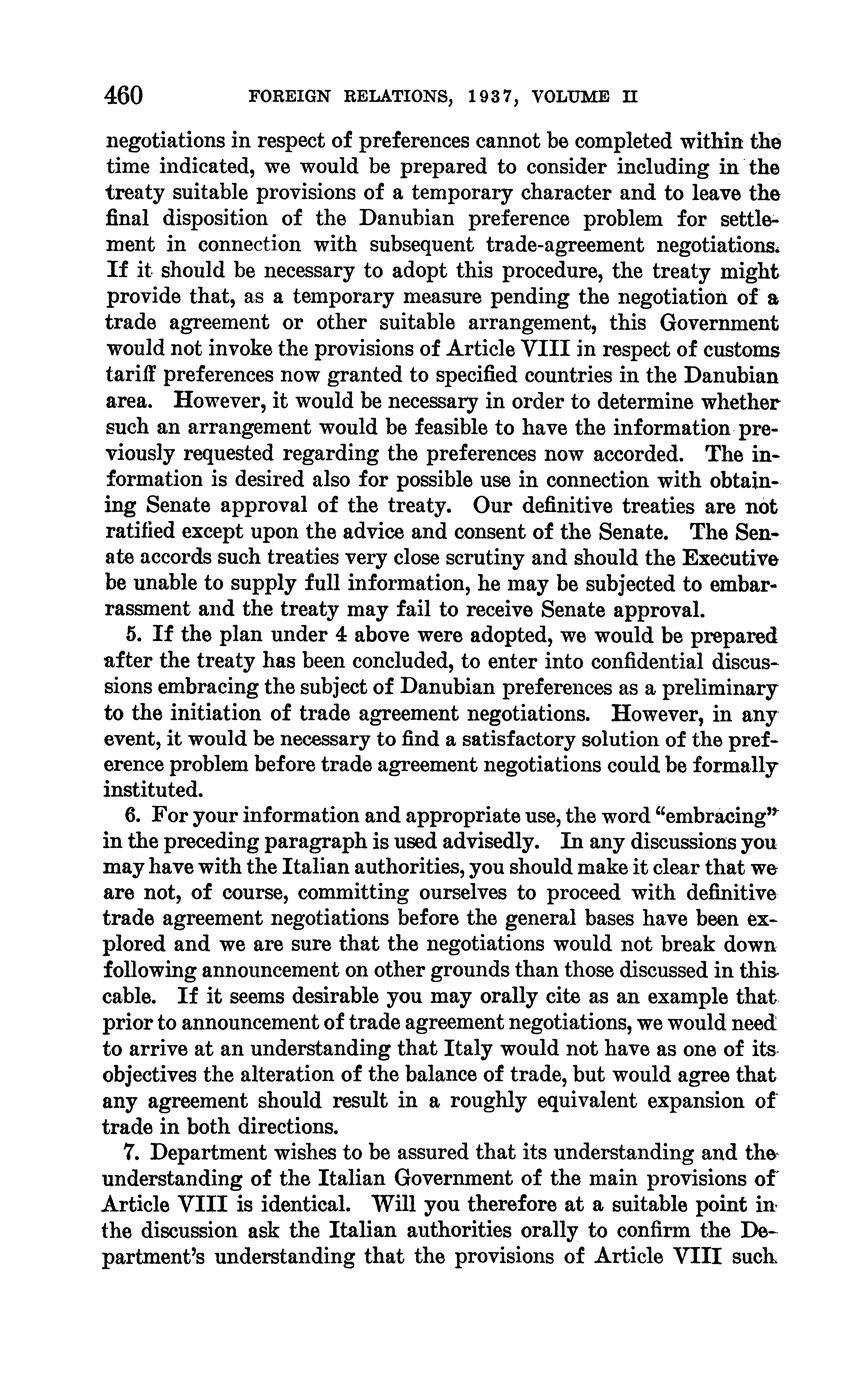 460 FOREIGN RELATIONS, 1937, VOLUME II

negotiations in respect of preferences cannot be completed within the time indicated, we would be prepared to consider including in the treaty suitable provisions of a temporary character and to leave the final disposition of the Danubian preference problem for settlement in connection with subsequent trade-agreement negotiations. If it should be necessary to adopt this procedure, the treaty might provide that, as a temporary measure pending the negotiation of a trade agreement or other suitable arrangement, this Government would not invoke the provisions of Article VIII in respect of customs tariff preferences now granted to specified countries in the Danubian area. However, it would be necessary in order to determine whether such an arrangement would be feasible to have the information previously requested regarding the preferences now accorded. The information is desired also for possible use in connection with obtaining Senate approval of the treaty. Our definitive treaties are not ratified except upon the advice and consent of the Senate. The Senate accords such treaties very close scrutiny and should the Executive be unable to supply full information, he may be subjected to embarrassment and the treaty may fail to receive Senate approval.

5. If the plan under 4 above were adopted, we would be prepared after the treaty has been concluded, to enter into confidential discussions embracing the subject of Danubian preferences as a preliminary to the initiation of trade agreement negotiations. However, in any event, it would be necessary to find a satisfactory solution of the preference problem before trade agreement negotiations could be formally instituted.

6. For your information and appropriate use, the word "embracing" in the preceding paragraph is used advisedly. In any discussions you may have with the Italian authorities, you should make it clear that we are not, of course, committing ourselves to proceed with definitive trade agreement negotiations before the general bases have been explored and we are sure that the negotiations would not break down following announcement on other grounds than those discussed in this cable. If it seems desirable you may orally cite as an example that prior to announcement of trade agreement negotiations, we would need to arrive at an understanding that Italy would not have as one of its objectives the alteration of the balance of trade, but would agree that any agreement should result in a roughly equivalent expansion of trade in both directions.

7. Department wishes to be assured that its understanding and the understanding of the Italian Government of the main provisions of Article VIII is identical. Will you therefore at a suitable point in the discussion ask the Italian authorities orally to confirm the Department's understanding that the provisions of Article VIII such